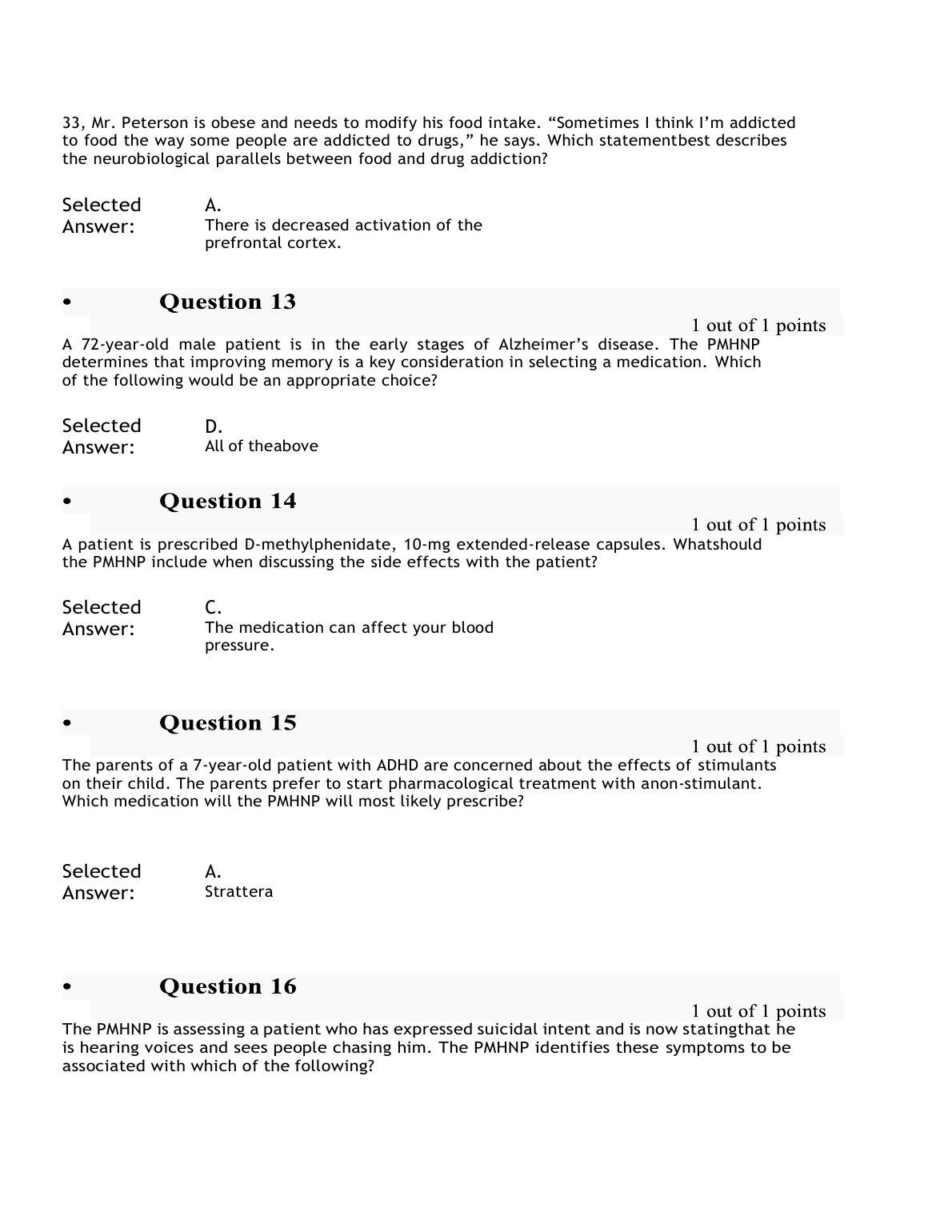 33, Mr. Peterson is obese and needs to modify his food intake. “Sometimes I think I’m addicted to food the way some people are addicted to drugs,” he says. Which statementbest describes the neurobiological parallels between food and drug addiction?

Selected Answer: A. There is decreased activation of the prefrontal cortex.

• Question 13

1 out of 1 points

A 72-year-old male patient is in the early stages of Alzheimer’s disease. The PMHNP determines that improving memory is a key consideration in selecting a medication. Which of the following would be an appropriate choice?

Selected Answer: D. All of theabove

• Question 14

1 out of 1 points

A patient is prescribed D-methylphenidate, 10-mg extended-release capsules. Whatshould the PMHNP include when discussing the side effects with the patient?

Selected Answer: C. The medication can affect your blood pressure.

• Question 15

1 out of 1 points

The parents of a 7-year-old patient with ADHD are concerned about the effects of stimulants on their child. The parents prefer to start pharmacological treatment with anon-stimulant. Which medication will the PMHNP will most likely prescribe?

Selected Answer: A. Strattera

• Question 16

1 out of 1 points

The PMHNP is assessing a patient who has expressed suicidal intent and is now statingthat he is hearing voices and sees people chasing him. The PMHNP identifies these symptoms to be associated with which of the following?